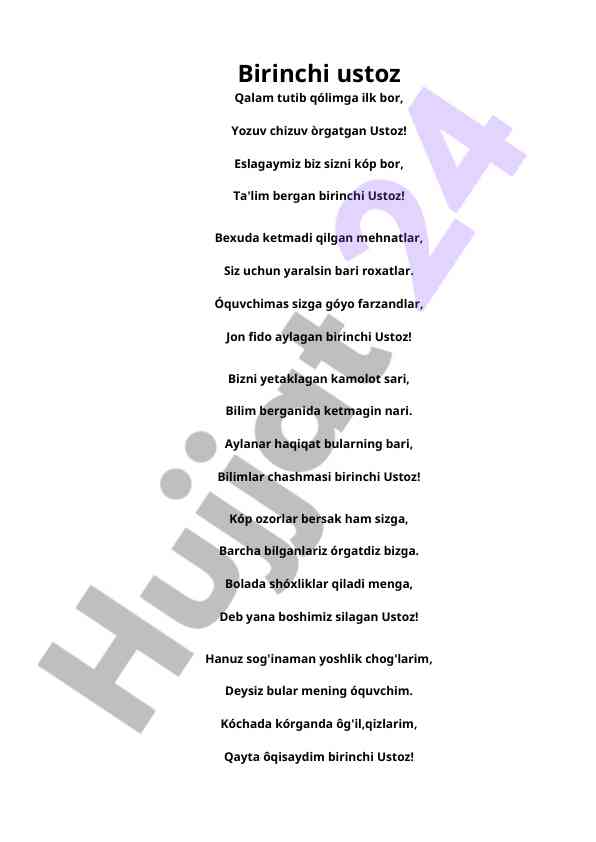 Birinchi ustoz

Qalam tutib qólimga ilk bor,

Yozuv chizuv òrgatgan Ustoz!

Eslagaymiz biz sizni kóp bor,

Ta'lim bergan birinchi Ustoz!

Bexuda ketmadi qilgan mehnatlar,

Siz uchun yaralsin bari roxatlar.

Óquvchimas sizga góyo farzandlar,

Jon fido aylagan birinchi Ustoz!

Bizni yetaklagan kamolot sari,

Bilim berganida ketmagin nari.

Aylanar haqiqat bularning bari,

Bilimlar chashmasi birinchi Ustoz!

Kóp ozorlar bersak ham sizga,

Barcha bilganlariz órgatdiz bizga.

Bolada shóxliklar qiladi menga,

Deb yana boshimiz silagan Ustoz!

Hanuz sog'inaman yoshlik chog'larim,

Deysiz bular mening óquvchim.

Kóchada kórganda ôg'il,qizlarim,

Qayta ôqisaydim birinchi Ustoz!

Hujjat 24